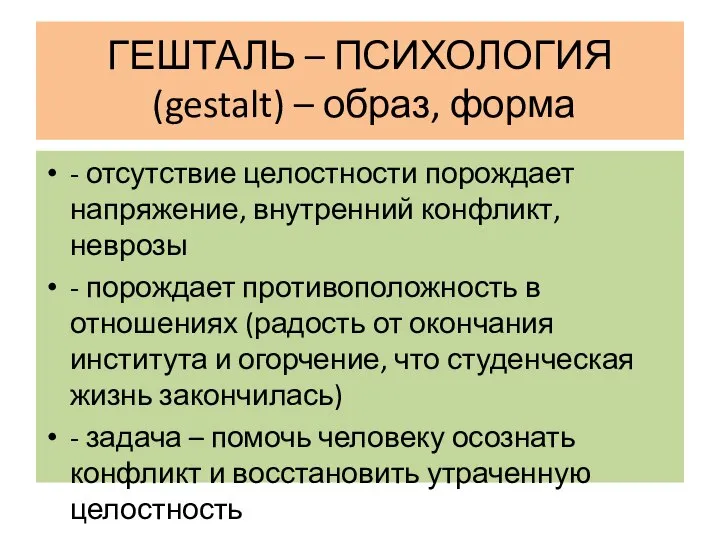 ГЕШТАЛЬ – ПСИХОЛОГИЯ
(gestalt) – образ, форма

• - отсутствие целостности порождает напряжение, внутренний конфликт, неврозы
• - порождает противоположность в отношениях (радость от окончания института и огорчение, что студенческая жизнь закончилась)
• - задача – помочь человеку осознать конфликт и восстановить утраченную целостность